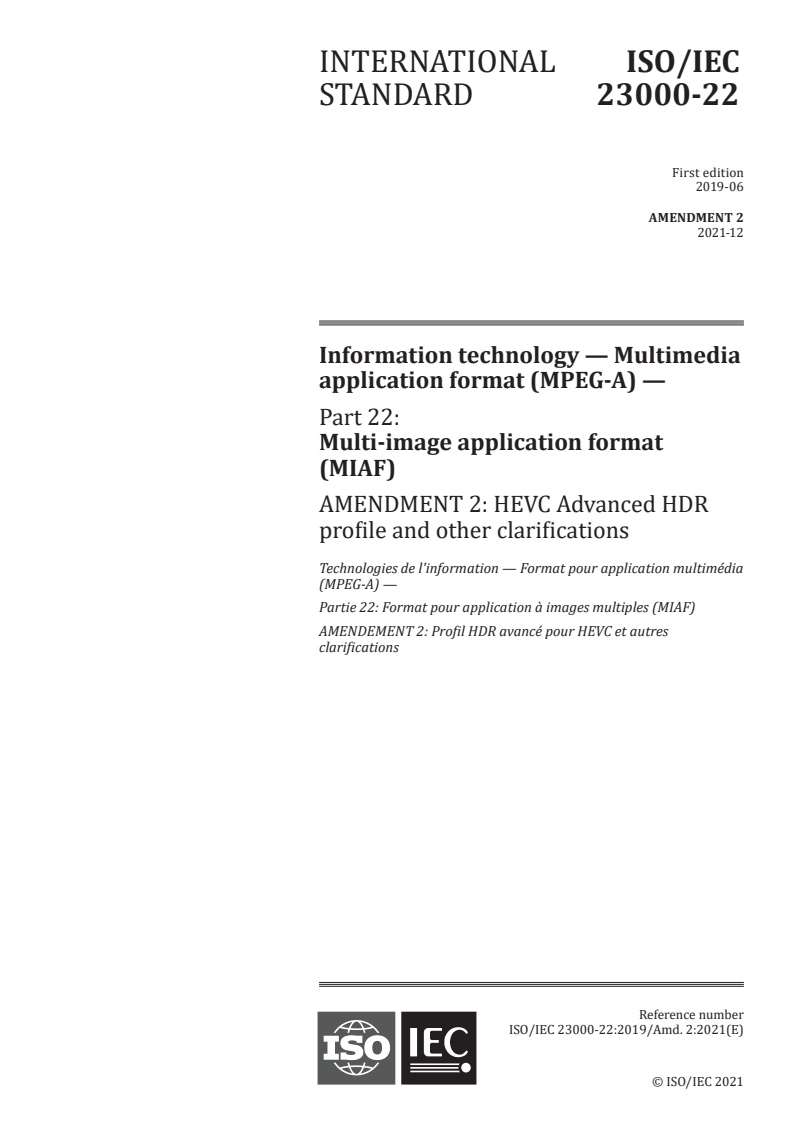 INTERNATIONAL STANDARD

ISO/IEC 23000-22

First edition
2019-06

AMENDMENT 2
2021-12

Information technology — Multimedia application format (MPEG-A) —

Part 22:
Multi-image application format (MIAF)

AMENDMENT 2: HEVC Advanced HDR profile and other clarifications

Technologies de l'information — Format pour application multimédia (MPEG-A) —

Partie 22: Format pour application à images multiples (MIAF)

AMENDEMENT 2: Profil HDR avancé pour HEVC et autres clarifications

ISO IEC

Reference number
ISO/IEC 23000-22:2019/Amd. 2:2021(E)

© ISO/IEC 2021